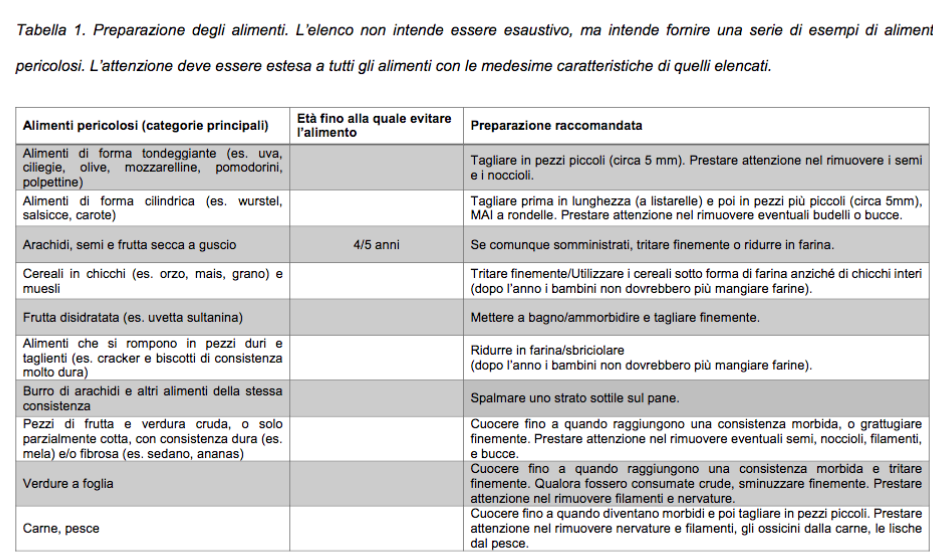 Tabella 1. Preparazione degli alimenti. L'elenco non intende essere esaustivo, ma intende fornire una serie di esempi di aliment

pericolosi. L'attenzione deve essere estesa a tutti gli alimenti con le medesime caratteristiche di quelli elencati.

| Alimenti pericolosi (categorie principali) | Età fino alla quale evitare l'alimento | Preparazione raccomandata |
|---|---|---|
| Alimenti di forma tondeggiante (es. uva, ciliegie, olive, mozzarelline, pomodorini, polpettine) | | Tagliare in pezzi piccoli (circa 5 mm). Prestare attenzione nel rimuovere i semi e i noccioli. |
| Alimenti di forma cilindrica (es. wurstel, salsicce, carote) | | Tagliare prima in lunghezza (a listarelle) e poi in pezzi più piccoli (circa 5mm), MAI a rondelle. Prestare attenzione nel rimuovere eventuali budelli o bucce. |
| Arachidi, semi e frutta secca a guscio | 4/5 anni | Se comunque somministrati, tritare finemente o ridurre in farina. |
| Cereali in chicchi (es. orzo, mais, grano) e muesli | | Tritare finemente/Utilizzare i cereali sotto forma di farina anziché di chicchi interi (dopo l'anno i bambini non dovrebbero più mangiare farine). |
| Frutta disidratata (es. uvetta sultanina) | | Mettere a bagno/ammorbidire e tagliare finemente. |
| Alimenti che si rompono in pezzi duri e taglienti (es. cracker e biscotti di consistenza molto dura) | | Ridurre in farina/sbriciolare (dopo l'anno i bambini non dovrebbero più mangiare farine). |
| Burro di arachidi e altri alimenti della stessa consistenza | | Spalmare uno strato sottile sul pane. |
| Pezzi di frutta e verdura cruda, o solo parzialmente cotta, con consistenza dura (es. mela) e/o fibrosa (es. sedano, ananas) | | Cuocere fino a quando raggiungono una consistenza morbida, o grattugiare finemente. Prestare attenzione nel rimuovere eventuali semi, noccioli, filamenti, e bucce. |
| Verdure a foglia | | Cuocere fino a quando raggiungono una consistenza morbida e tritare finemente. Qualora fossero consumate crude, sminuzzare finemente. Prestare attenzione nel rimuovere filamenti e nervature. |
| Carne, pesce | | Cuocere fino a quando diventano morbidi e poi tagliare in pezzi piccoli. Prestare attenzione nel rimuovere nervature e filamenti, gli ossicini dalla carne, le lische dal pesce. |